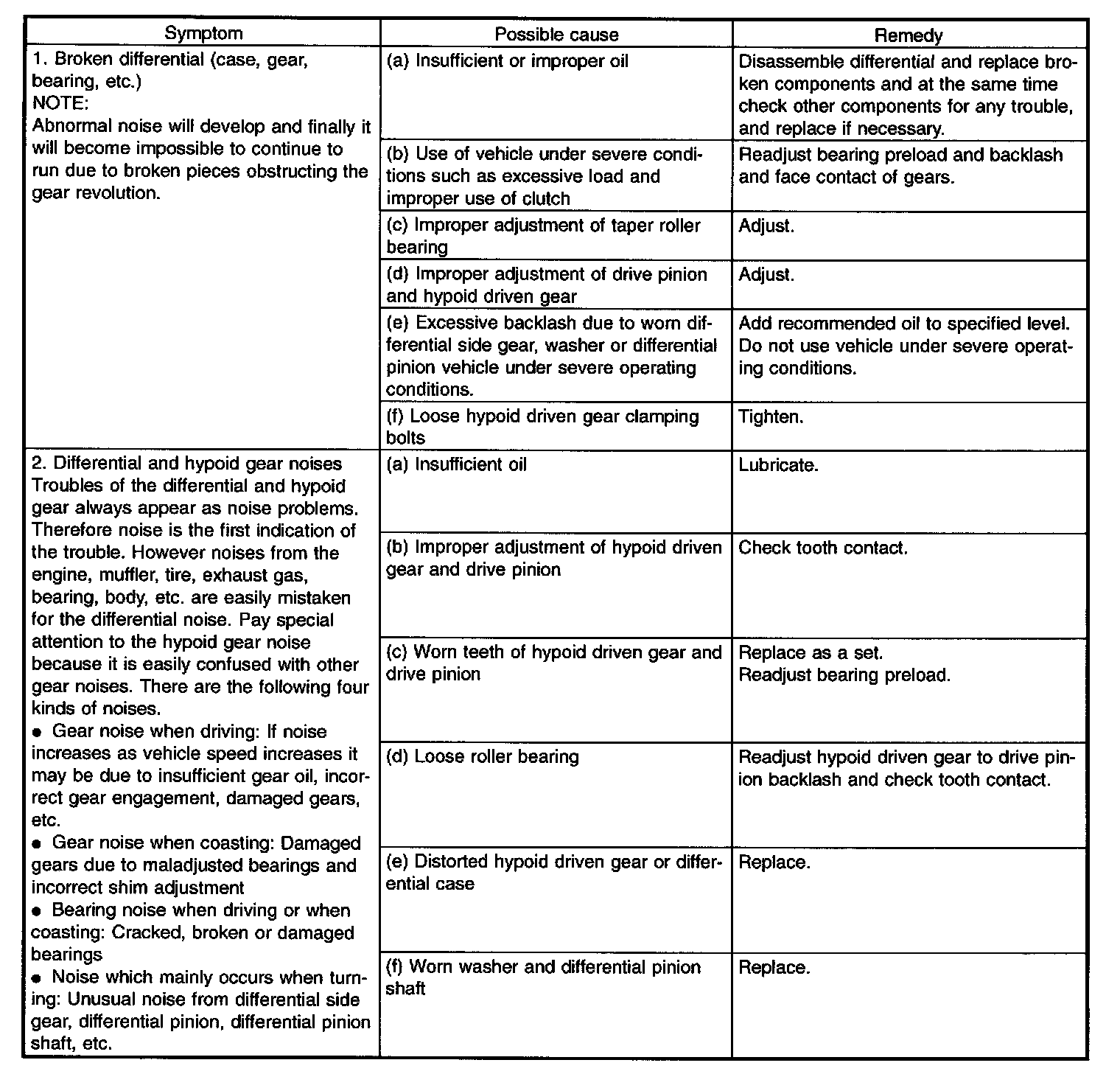 | Symptom | Possible cause | Remedy |
|---|---|---|
| 1. Broken differential (case, gear, bearing, etc.) NOTE: Abnormal noise will develop and finally it will become impossible to continue to run due to broken pieces obstructing the gear revolution. | (a) Insufficient or improper oil | Disassemble differential and replace broken components and at the same time check other components for any trouble, and replace if necessary. |
| | (b) Use of vehicle under severe conditions such as excessive load and improper use of clutch | Readjust bearing preload and backlash and face contact of gears. |
| | (c) Improper adjustment of taper roller bearing | Adjust. |
| | (d) Improper adjustment of drive pinion and hypoid driven gear | Adjust. |
| | (e) Excessive backlash due to worn differential side gear, washer or differential pinion vehicle under severe operating conditions. | Add recommended oil to specified level. Do not use vehicle under severe operating conditions. |
| | (f) Loose hypoid driven gear clamping bolts | Tighten. |
| 2. Differential and hypoid gear noises Troubles of the differential and hypoid gear always appear as noise problems. Therefore noise is the first indication of the trouble. However noises from the engine, muffler, tire, exhaust gas, bearing, body, etc. are easily mistaken for the differential noise. Pay special attention to the hypoid gear noise because it is easily confused with other gear noises. There are the following four kinds of noises. ● Gear noise when driving: If noise increases as vehicle speed increases it may be due to insufficient gear oil, incorrect gear engagement, damaged gears, etc. ● Gear noise when coasting: Damaged gears due to maladjusted bearings and incorrect shim adjustment ● Bearing noise when driving or when coasting: Cracked, broken or damaged bearings ● Noise which mainly occurs when turning: Unusual noise from differential side gear, differential pinion, differential pinion shaft, etc. | (a) Insufficient oil | Lubricate. |
| | (b) Improper adjustment of hypoid driven gear and drive pinion | Check tooth contact. |
| | (c) Worn teeth of hypoid driven gear and drive pinion | Replace as a set. Readjust bearing preload. |
| | (d) Loose roller bearing | Readjust hypoid driven gear to drive pinion backlash and check tooth contact. |
| | (e) Distorted hypoid driven gear or differential case | Replace. |
| | (f) Worn washer and differential pinion shaft | Replace. |